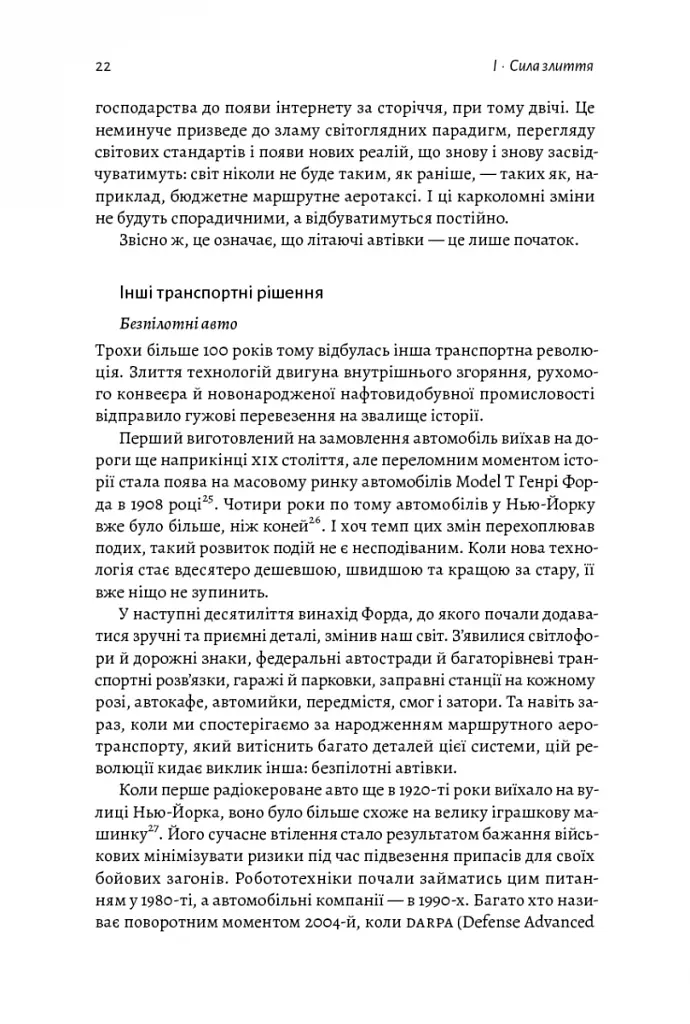 22

I · Сила злиття

господарства до появи інтернету за сторіччя, при тому двічі. Це неминуче призведе до зламу світоглядних парадигм, перегляду світових стандартів і появи нових реалій, що знову і знову засвідчуватимуть: світ ніколи не буде таким, як раніше, — таких як, наприклад, бюджетне маршрутне аеротаксі. І ці карколомні зміни не будуть спорадичними, а відбуватимуться постійно.

Звісно ж, це означає, що літаючі автівки — це лише початок.

Інші транспортні рішення

Безпілотні авто

Трохи більше 100 років тому відбулась інша транспортна революція. Злиття технологій двигуна внутрішнього згоряння, рухомого конвеєра й новонародженої нафтовидобувної промисловості відправило гужові перевезення на звалище історії.

Перший виготовлений на замовлення автомобіль виїхав на дороги ще наприкінці XIX століття, але переломним моментом історії стала поява на масовому ринку автомобілів Model T Генрі Форда в 1908 році$^{25}$. Чотири роки по тому автомобілів у Нью-Йорку вже було більше, ніж коней$^{26}$. І хоч темп цих змін перехоплював подих, такий розвиток подій не є несподіваним. Коли нова технологія стає вдесятеро дешевшою, швидшою та кращою за стару, її вже ніщо не зупинить.

У наступні десятиліття винахід Форда, до якого почали додаватися зручні та приємні деталі, змінив наш світ. З'явилися світлофори й дорожні знаки, федеральні автостради й багаторівневі транспортні розв'язки, гаражі й парковки, заправні станції на кожному розі, автокафе, автомийки, передмістя, смог і затори. Та навіть зараз, коли ми спостерігаємо за народженням маршрутного аеротранспорту, який витіснить багато деталей цієї системи, цій революції кидає виклик інша: безпілотні автівки.

Коли перше радіокероване авто ще в 1920-ті роки виїхало на вулиці Нью-Йорка, воно було більше схоже на велику іграшкову машинку$^{27}$. Його сучасне втілення стало результатом бажання військових мінімізувати ризики під час підвезення припасів для своїх бойових загонів. Робототехніки почали займатись цим питанням у 1980-ті, а автомобільні компанії — в 1990-х. Багато хто називає поворотним моментом 2004-й, коли DARPA (Defense Advanced